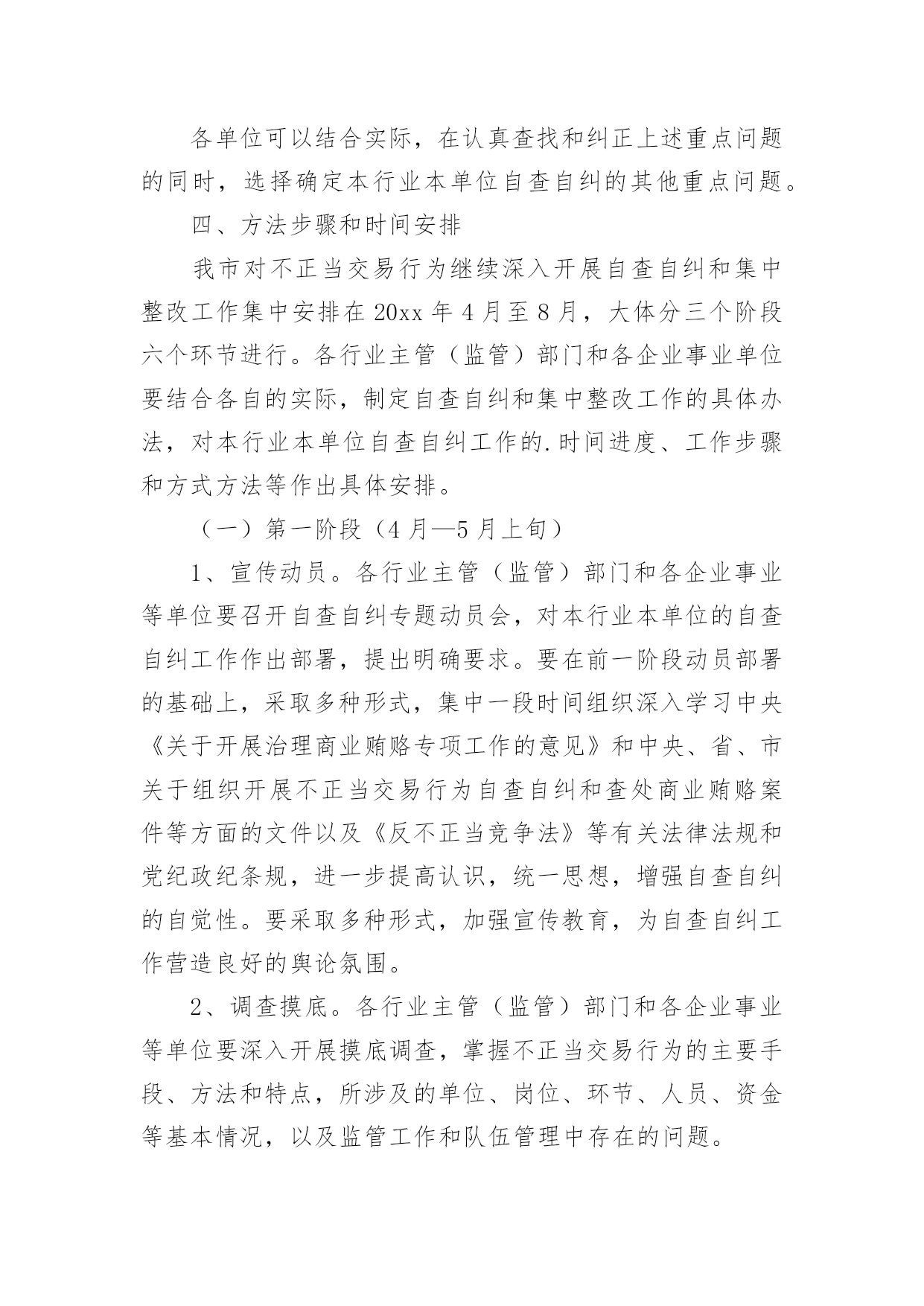 各单位可以结合实际，在认真查找和纠正上述重点问题的同时，选择确定本行业本单位自查自纠的其他重点问题。

四、方法步骤和时间安排

我市对不正当交易行为继续深入开展自查自纠和集中整改工作集中安排在20xx年4月至8月，大体分三个阶段六个环节进行。各行业主管（监管）部门和各企业事业单位要结合各自的实际，制定自查自纠和集中整改工作的具体办法，对本行业本单位自查自纠工作的.时间进度、工作步骤和方式方法等作出具体安排。

（一）第一阶段（4月—5月上旬）

1、宣传动员。各行业主管（监管）部门和各企业事业等单位要召开自查自纠专题动员会，对本行业本单位的自查自纠工作作出部署，提出明确要求。要在前一阶段动员部署的基础上，采取多种形式，集中一段时间组织深入学习中央《关于开展治理商业贿赂专项工作的意见》和中央、省、市关于组织开展不正当交易行为自查自纠和查处商业贿赂案件等方面的文件以及《反不正当竞争法》等有关法律法规和党纪政纪条规，进一步提高认识，统一思想，增强自查自纠的自觉性。要采取多种形式，加强宣传教育，为自查自纠工作营造良好的舆论氛围。

2、调查摸底。各行业主管（监管）部门和各企业事业等单位要深入开展摸底调查，掌握不正当交易行为的主要手段、方法和特点，所涉及的单位、岗位、环节、人员、资金等基本情况，以及监管工作和队伍管理中存在的问题。